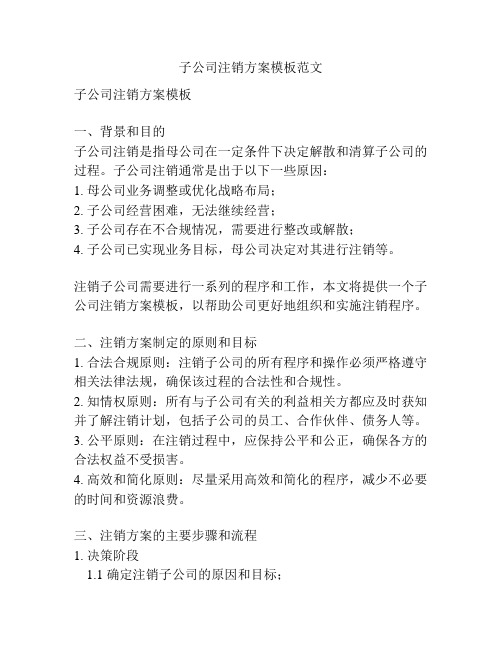 子公司注销方案模板范文

子公司注销方案模板

一、背景和目的
子公司注销是指母公司在一定条件下决定解散和清算子公司的过程。子公司注销通常是出于以下一些原因：
1. 母公司业务调整或优化战略布局；
2. 子公司经营困难，无法继续经营；
3. 子公司存在不合规情况，需要进行整改或解散；
4. 子公司已实现业务目标，母公司决定对其进行注销等。

注销子公司需要进行一系列的程序和工作，本文将提供一个子公司注销方案模板，以帮助公司更好地组织和实施注销程序。

二、注销方案制定的原则和目标
1. 合法合规原则：注销子公司的所有程序和操作必须严格遵守相关法律法规，确保该过程的合法性和合规性。
2. 知情权原则：所有与子公司有关的利益相关方都应及时获知并了解注销计划，包括子公司的员工、合作伙伴、债务人等。
3. 公平原则：在注销过程中，应保持公平和公正，确保各方的合法权益不受损害。
4. 高效和简化原则：尽量采用高效和简化的程序，减少不必要的时间和资源浪费。

三、注销方案的主要步骤和流程
1. 决策阶段
1.1 确定注销子公司的原因和目标；